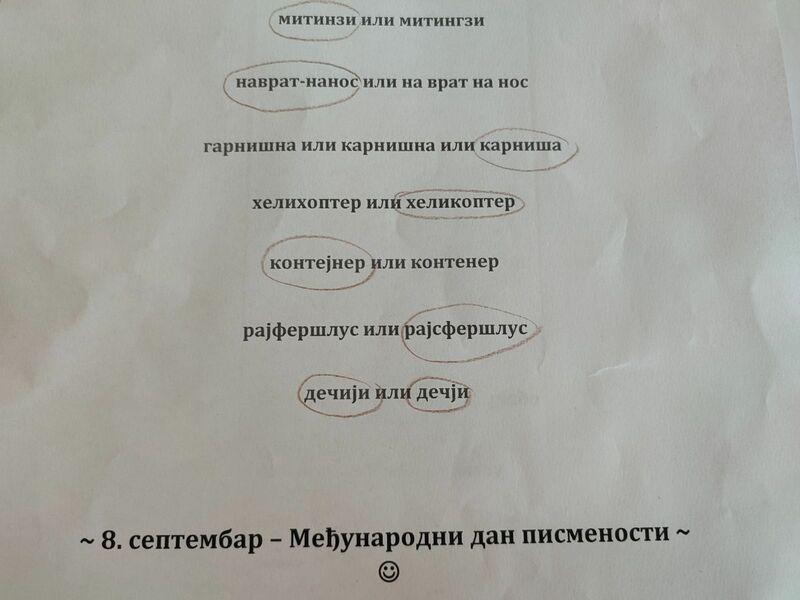 митинзи или митингзи

наврат-нанос или на врат на нос

гарнишна или карнишна или карниша

хелихоптер или хеликоптер

контејнер или контенер

рајфершлус или рајсфершлус

дечији или дечји

~ 8. септембар – Међународни дан писмености ~
☺